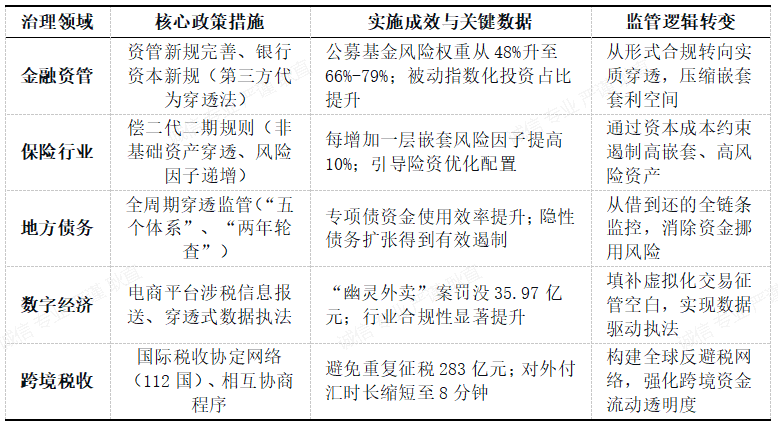 | 治理领域 | 核心政策措施 | 实施成效与关键数据 | 监管逻辑转变 |
|---|---|---|---|
| 金融资管 | 资管新规完善、银行资本新规（第三方代为穿透法） | 公募基金风险权重从 48%升至 66%-79%；被动指数化投资占比提升 | 从形式合规转向实质穿透，压缩嵌套套利空间 |
| 保险行业 | 偿二代二期规则（非基础资产穿透、风险因子递增） | 每增加一层嵌套风险因子提高 10%；引导险资优化配置 | 通过资本成本约束遏制高嵌套、高风险资产 |
| 地方债务 | 全周期穿透监管（“五个体系”、“两年轮查”） | 专项债资金使用效率提升；隐性债务扩张得到有效遏制 | 从借到还的全链条监控，消除资金挪用风险 |
| 数字经济 | 电商平台涉税信息报送、穿透式数据执法 | “幽灵外卖”案罚没 35.97 亿元；行业合规性显著提升 | 填补虚拟化交易征管空白，实现数据驱动执法 |
| 跨境税收 | 国际税收协定网络（112 国）、相互协商程序 | 避免重复征税 283 亿元；对外付汇时长缩短至 8 分钟 | 构建全球反避税网络，强化跨境资金流动透明度 |